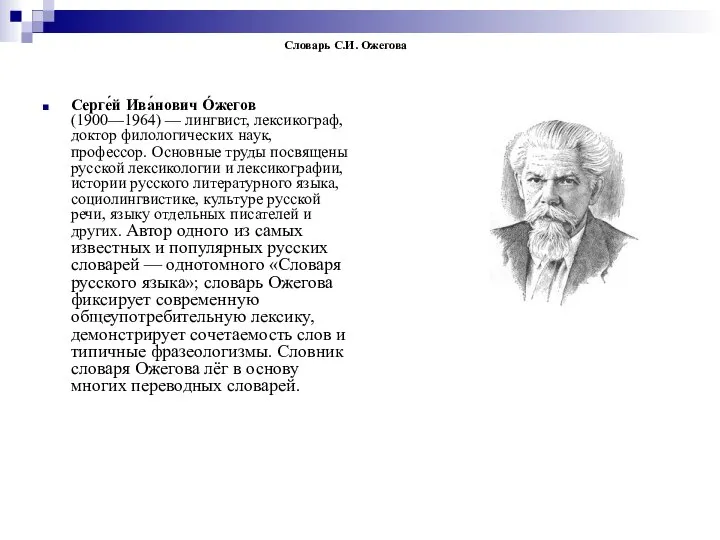 Словарь С.И. Ожегова

Серге́й Ива́нович О́жегов (1900—1964) — лингвист, лексикограф, доктор филологических наук, профессор. Основные труды посвящены русской лексикологии и лексикографии, истории русского литературного языка, социолингвистике, культуре русской речи, языку отдельных писателей и других. Автор одного из самых известных и популярных русских словарей — однотомного «Словаря русского языка»; словарь Ожегова фиксирует современную общеупотребительную лексику, демонстрирует сочетаемость слов и типичные фразеологизмы. Словник словаря Ожегова лёг в основу многих переводных словарей.